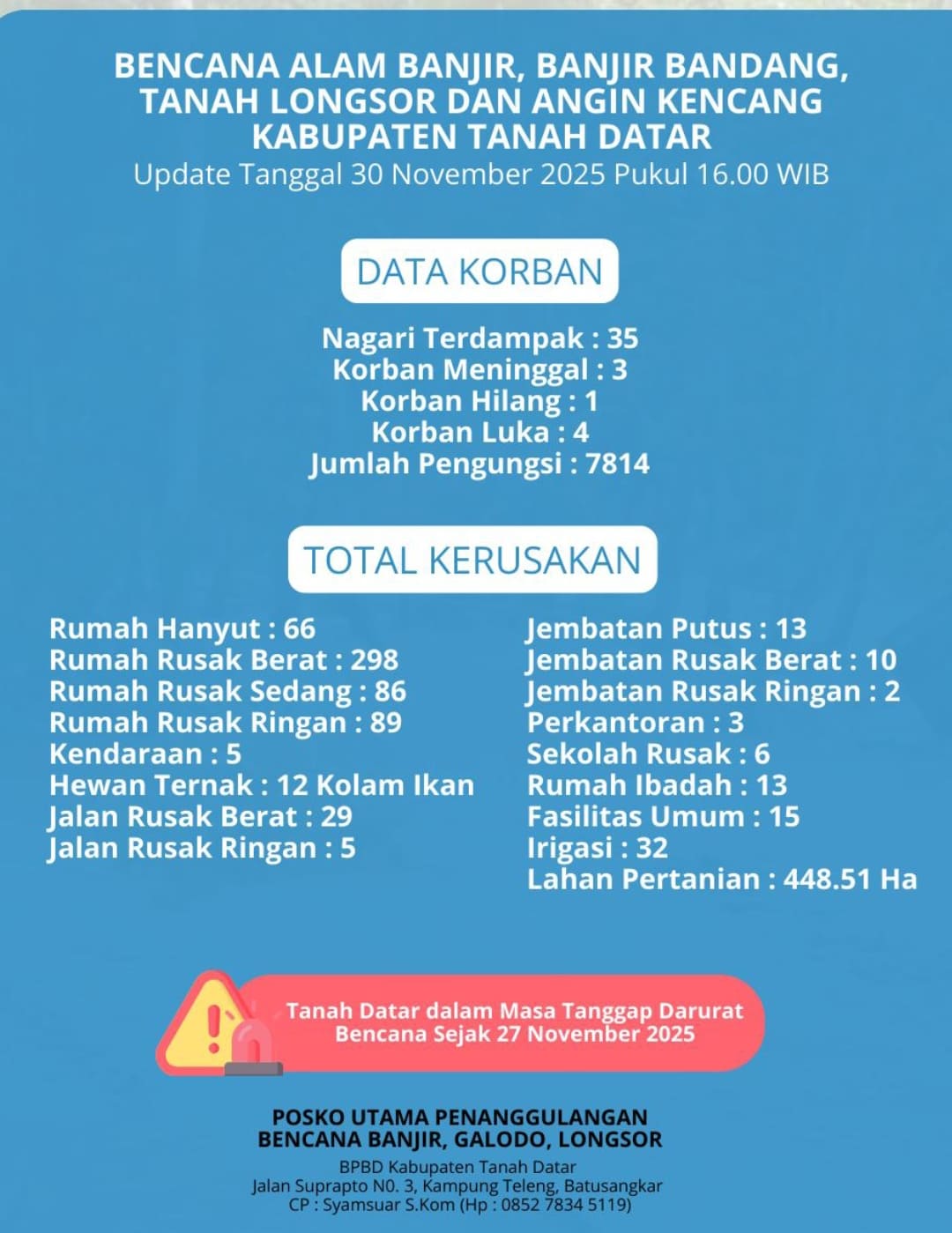 BENCANA ALAM BANJIR, BANJIR BANDANG, TANAH LONGSOR DAN ANGIN KENCANG KABUPATEN TANAH DATAR
Update Tanggal 30 November 2025 Pukul 16.00 WIB

DATA KORBAN

Nagari Terdampak : 35
Korban Meninggal : 3
Korban Hilang : 1
Korban Luka : 4
Jumlah Pengungsi : 7814

TOTAL KERUSAKAN

Rumah Hanyut : 66
Rumah Rusak Berat : 298
Rumah Rusak Sedang : 86
Rumah Rusak Ringan : 89
Kendaraan : 5
Hewan Ternak : 12 Kolam Ikan
Jalan Rusak Berat : 29
Jalan Rusak Ringan : 5

Jembatan Putus : 13
Jembatan Rusak Berat : 10
Jembatan Rusak Ringan : 2
Perkantoran : 3
Sekolah Rusak : 6
Rumah Ibadah : 13
Fasilitas Umum : 15
Irigasi : 32
Lahan Pertanian : 448.51 Ha

Tanah Datar dalam Masa Tanggap Darurat Bencana Sejak 27 November 2025

POSKO UTAMA PENANGGULANGAN BENCANA BANJIR, GALODO, LONGSOR
BPBD Kabupaten Tanah Datar
Jalan Suprapto N0. 3, Kampung Teleng, Batusangkar
CP : Syamsuar S.Kom (Hp : 0852 7834 5119)